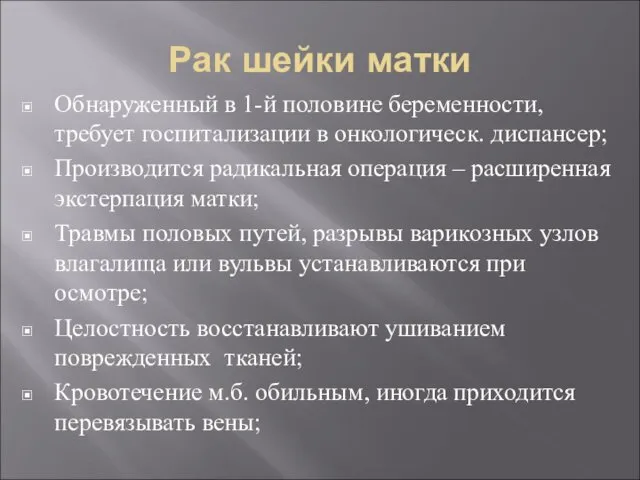 Рак шейки матки

Обнаруженный в 1-й половине беременности, требует госпитализации в онкологическ. диспансер;

Производится радикальная операция – расширенная экстерпация матки;

Травмы половых путей, разрывы варикозных узлов влагалища или вульвы устанавливаются при осмотре;

Целостность восстанавливают ушиванием поврежденных тканей;

Кровотечение м.б. обильным, иногда приходится перевязывать вены;